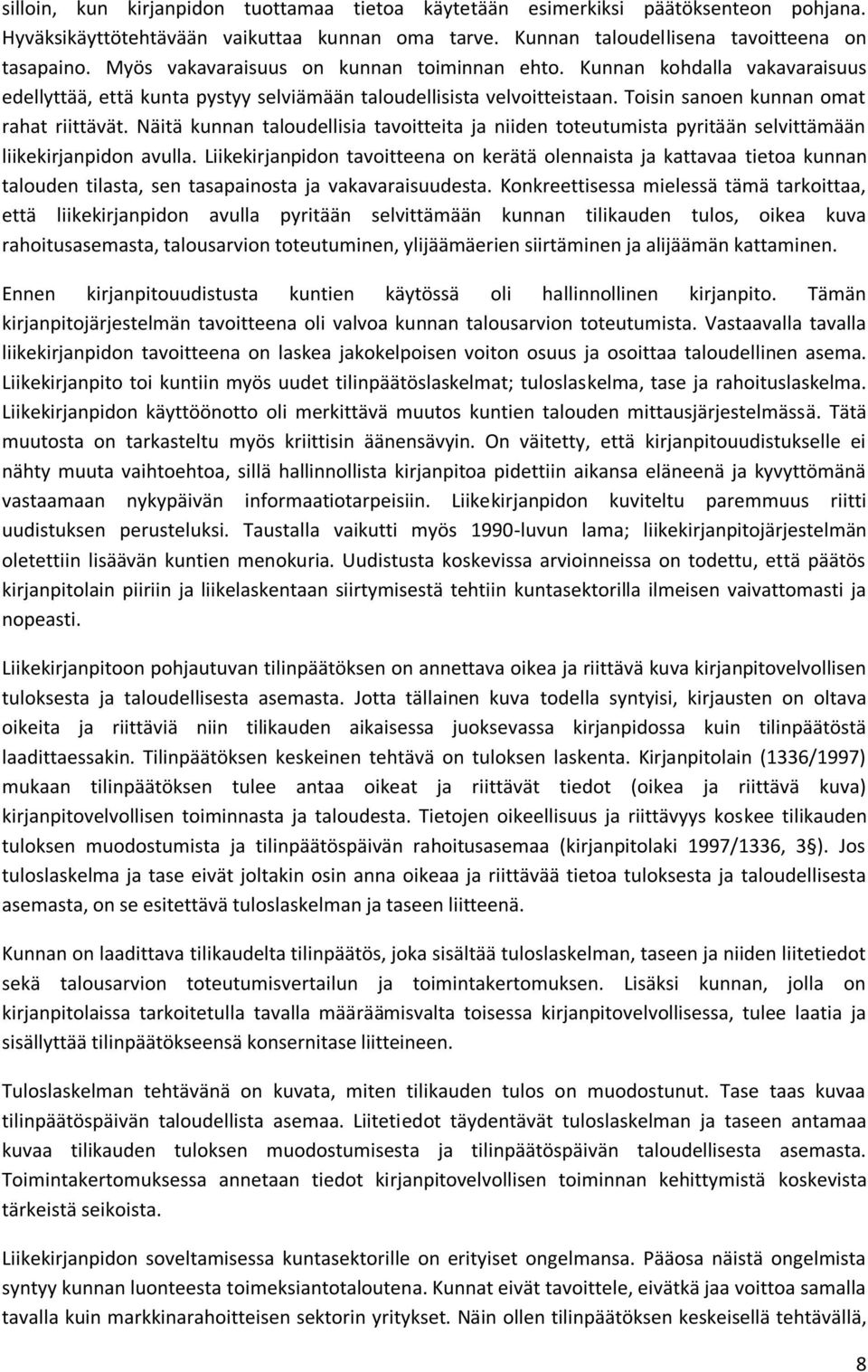 silloin, kun kirjanpidon tuottamaa tietoa käytetään esimerkiksi päätöksenteon pohjana. Hyväksikäyttötehtävään vaikuttaa kunnan oma tarve. Kunnan taloudellisena tavoitteena on tasapaino. Myös vakavaraisuus on kunnan toiminnan ehto. Kunnan kohdalla vakavaraisuus edellyttää, että kunta pystyy selviämään taloudellisista velvoitteistaan. Toisin sanoen kunnan omat rahat riittävät. Näitä kunnan taloudellisia tavoitteita ja niiden toteutumista pyritään selvittämään liikekirjanpidon avulla. Liikekirjanpidon tavoitteena on kerätä olennaista ja kattavaa tietoa kunnan talouden tilasta, sen tasapainosta ja vakavaraisuudesta. Konkreettisessa mielessä tämä tarkoittaa, että liikekirjanpidon avulla pyritään selvittämään kunnan tilikauden tulos, oikea kuva rahoitusasemasta, talousarvion toteutuminen, ylijäämäerien siirtäminen ja alijäämän kattaminen.

Ennen kirjanpitouudistusta kuntien käytössä oli hallinnollinen kirjanpito. Tämän kirjanpitojärjestelmän tavoitteena oli valvoa kunnan talousarvion toteutumista. Vastaavalla tavalla liikekirjanpidon tavoitteena on laskea jakokelpoisen voiton osuus ja osoittaa taloudellinen asema. Liikekirjanpito toi kuntiin myös uudet tilinpäätöslaskelmat; tuloslaskelma, tase ja rahoituslaskelma. Liikekirjanpidon käyttöönotto oli merkittävä muutos kuntien talouden mittausjärjestelmässä. Tätä muutosta on tarkasteltu myös kriittisin äänensävyin. On väitetty, että kirjanpitouudistukselle ei nähty muuta vaihtoehtoa, sillä hallinnollista kirjanpitoa pidettiin aikansa eläneenä ja kyvyttömänä vastaamaan nykypäivän informaatiotarpeisiin. Liikekirjanpidon kuviteltu paremmuus riitti uudistuksen perusteluksi. Taustalla vaikutti myös 1990-luvun lama; liikekirjanpitojärjestelmän oletettiin lisäävän kuntien menokuria. Uudistusta koskevissa arvioinneissa on todettu, että päätös kirjanpitolain piiriin ja liikelaskentaan siirtymisestä tehtiin kuntasektorilla ilmeisen vaivattomasti ja nopeasti.

Liikekirjanpitoon pohjautuvan tilinpäätöksen on annettava oikea ja riittävä kuva kirjanpitovelvollisen tuloksesta ja taloudellisesta asemasta. Jotta tällainen kuva todella syntyisi, kirjausten on oltava oikeita ja riittäviä niin tilikauden aikaisessa juoksevassa kirjanpidossa kuin tilinpäätöstä laadittaessakin. Tilinpäätöksen keskeinen tehtävä on tuloksen laskenta. Kirjanpitolain (1336/1997) mukaan tilinpäätöksen tulee antaa oikeat ja riittävät tiedot (oikea ja riittävä kuva) kirjanpitovelvollisen toiminnasta ja taloudesta. Tietojen oikeellisuus ja riittävyys koskee tilikauden tuloksen muodostumista ja tilinpäätöspäivän rahoitusasemaa (kirjanpitolaki 1997/1336, 3§). Jos tuloslaskelma ja tase eivät joltakin osin anna oikeaa ja riittävää tietoa tuloksesta ja taloudellisesta asemasta, on se esitettävä tuloslaskelman ja taseen liitteenä.

Kunnan on laadittava tilikaudelta tilinpäätös, joka sisältää tuloslaskelman, taseen ja niiden liitetiedot sekä talousarvion toteutumisvertailun ja toimintakertomuksen. Lisäksi kunnan, jolla on kirjanpitolaissa tarkoitetulla tavalla määräämisvalta toisessa kirjanpitovelvollisessa, tulee laatia ja sisällyttää tilinpäätökseensä konsernitase liitteineen.

Tuloslaskelman tehtävänä on kuvata, miten tilikauden tulos on muodostunut. Tase taas kuvaa tilinpäätöspäivän taloudellista asemaa. Liitetiedot täydentävät tuloslaskelman ja taseen antamaa kuvaa tilikauden tuloksen muodostumisesta ja tilinpäätöspäivän taloudellisesta asemasta. Toimintakertomuksessa annetaan tiedot kirjanpitovelvollisen toiminnan kehittymistä koskevista tärkeistä seikoista.

Liikekirjanpidon soveltamisessa kuntasektorille on erityiset ongelmansa. Pääosa näistä ongelmista syntyy kunnan luonteesta toimeksiantotaloutena. Kunnat eivät tavoittele, eivätkä jaa voittoa samalla tavalla kuin markkinarahoitteisen sektorin yritykset. Näin ollen tilinpäätöksen keskeisellä tehtävällä,

8